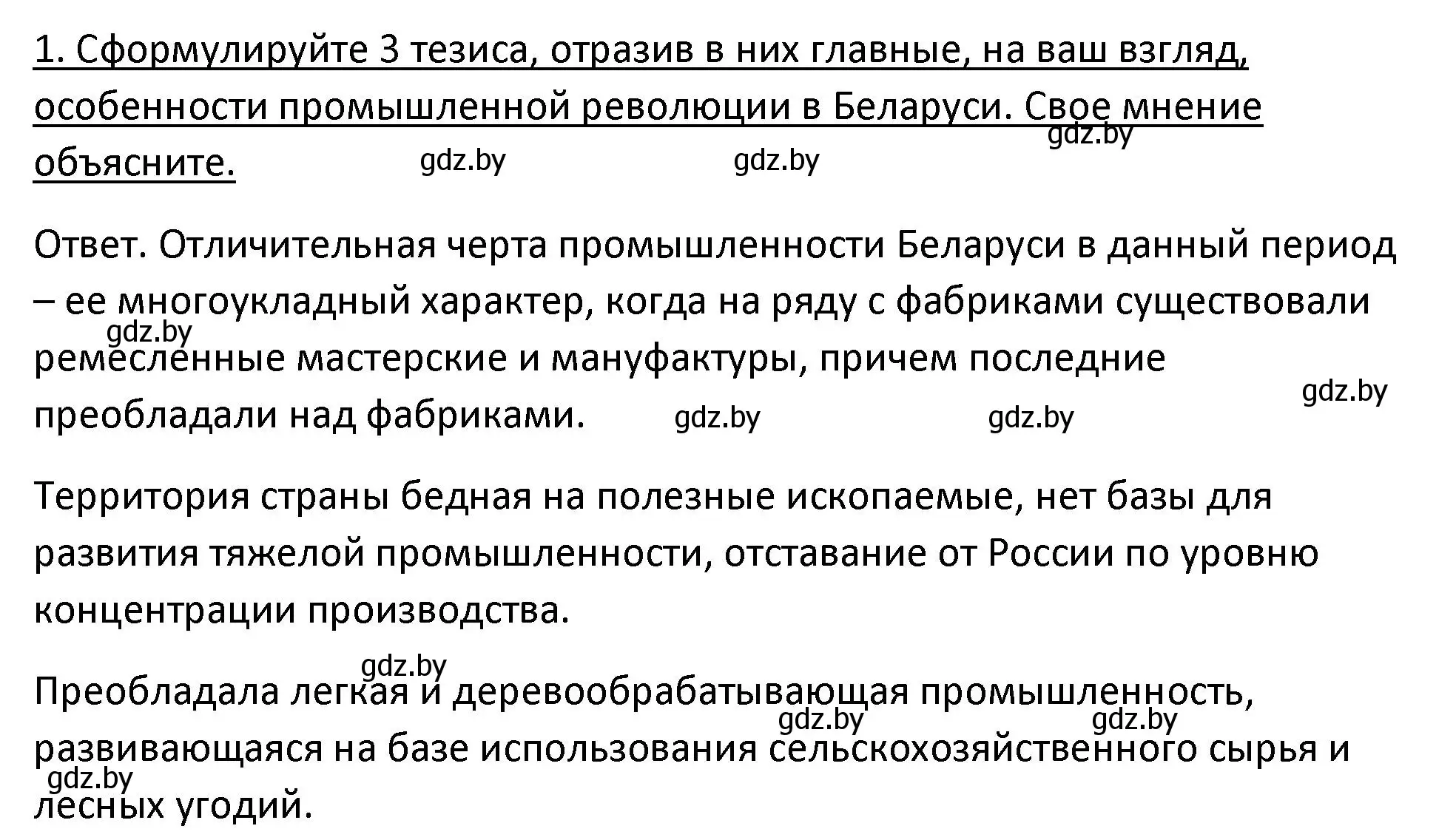 1. Сформулируйте 3 тезиса, отразив в них главные, на ваш взгляд, особенности промышленной революции в Беларуси. Свое мнение объясните.

gdz.by gdz.by gdz.by

Ответ. Отличительная черта промышленности Беларуси в данный период – ее многоукладный характер, когда на ряду с фабриками существовали ремесленные мастерские и мануфактуры, причем последние преобладали над фабриками.

gdz.by gdz.by gdz.by gdz.by

Территория страны бедная на полезные ископаемые, нет базы для развития тяжелой промышленности, отставание от России по уровню концентрации производства.

gdz.by

Преобладала легкая и деревообрабатывающая промышленность, развивающаяся на базе использования сельскохозяйственного сырья и лесных угодий.

gdz.by gdz.by gdz.by